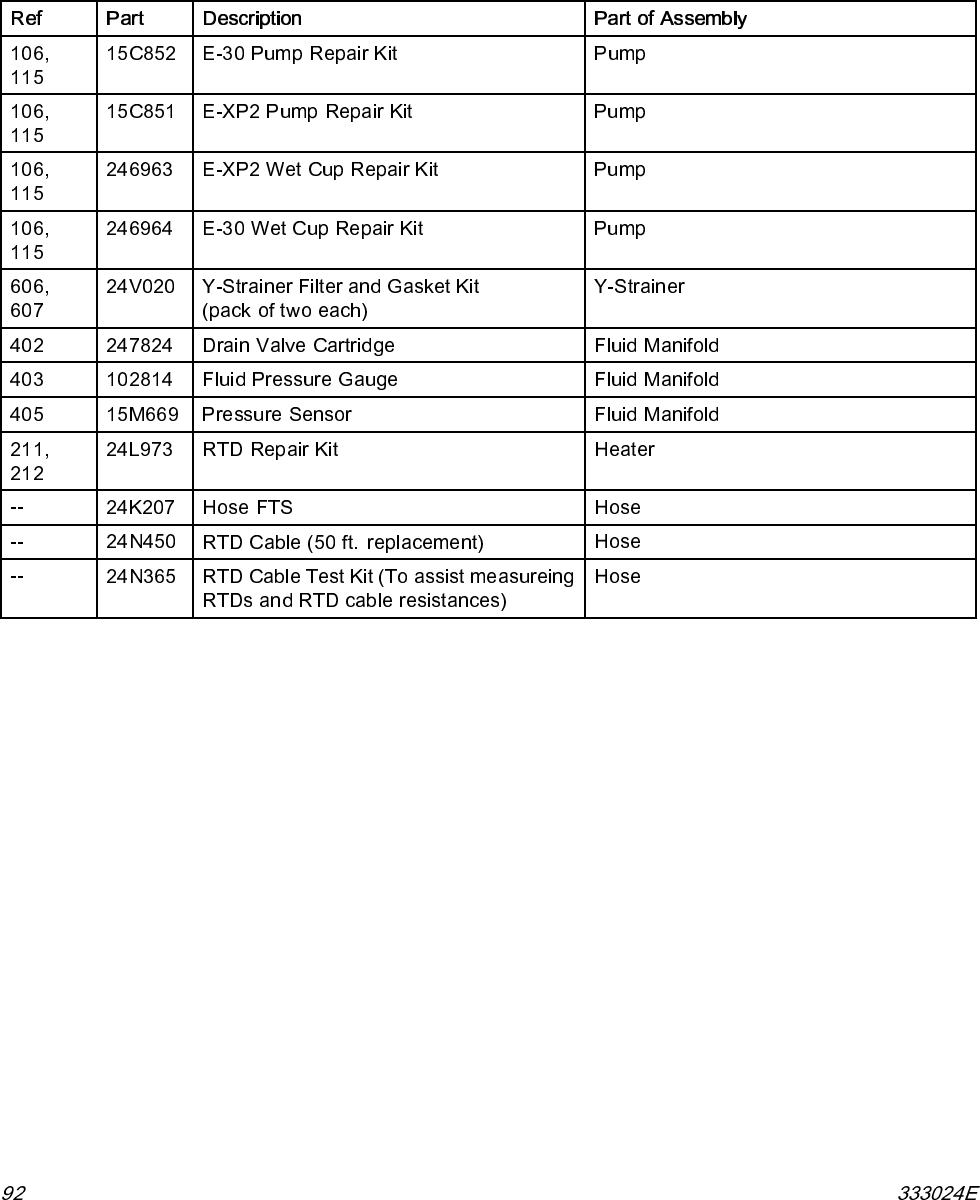 | Ref | Part | Description | Part of Assembly |
|---|---|---|---|
| 106, 115 | 15C852 | E-30 Pump Repair Kit | Pump |
| 106, 115 | 15C851 | E-XP2 Pump Repair Kit | Pump |
| 106, 115 | 246963 | E-XP2 Wet Cup Repair Kit | Pump |
| 106, 115 | 246964 | E-30 Wet Cup Repair Kit | Pump |
| 606, 607 | 24V020 | Y-Strainer Filter and Gasket Kit (pack of two each) | Y-Strainer |
| 402 | 247824 | Drain Valve Cartridge | Fluid Manifold |
| 403 | 102814 | Fluid Pressure Gauge | Fluid Manifold |
| 405 | 15M669 | Pressure Sensor | Fluid Manifold |
| 211, 212 | 24L973 | RTD Repair Kit | Heater |
| -- | 24K207 | Hose FTS | Hose |
| -- | 24N450 | RTD Cable (50 ft. replacement) | Hose |
| -- | 24N365 | RTD Cable Test Kit (To assist measureing RTDs and RTD cable resistances) | Hose |

92 333024E